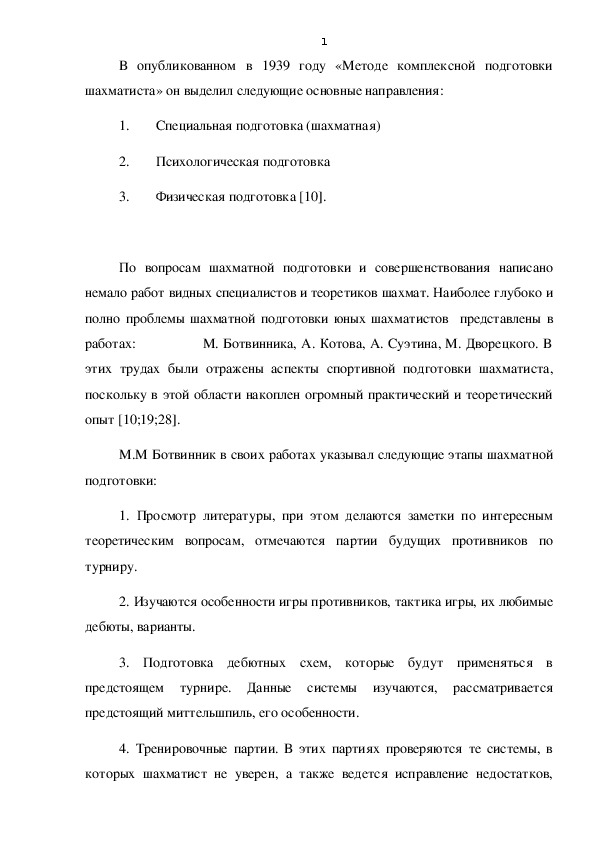 1

В опубликованном в 1939 году «Методе комплексной подготовки шахматиста» он выделил следующие основные направления:

1. Специальная подготовка (шахматная)

2. Психологическая подготовка

3. Физическая подготовка [10].

По вопросам шахматной подготовки и совершенствования написано немало работ видных специалистов и теоретиков шахмат. Наиболее глубоко и полно проблемы шахматной подготовки юных шахматистов представлены в работах: М. Ботвинника, А. Котова, А. Суэтина, М. Дворецкого. В этих трудах были отражены аспекты спортивной подготовки шахматиста, поскольку в этой области накоплен огромный практический и теоретический опыт [10;19;28].

М.М Ботвинник в своих работах указывал следующие этапы шахматной подготовки:

1. Просмотр литературы, при этом делаются заметки по интересным теоретическим вопросам, отмечаются партии будущих противников по турниру.

2. Изучаются особенности игры противников, тактика игры, их любимые дебюты, варианты.

3. Подготовка дебютных схем, которые будут применяться в предстоящем турнире. Данные системы изучаются, рассматривается предстоящий миттельшпиль, его особенности.

4. Тренировочные партии. В этих партиях проверяются те системы, в которых шахматист не уверен, а также ведется исправление недостатков,